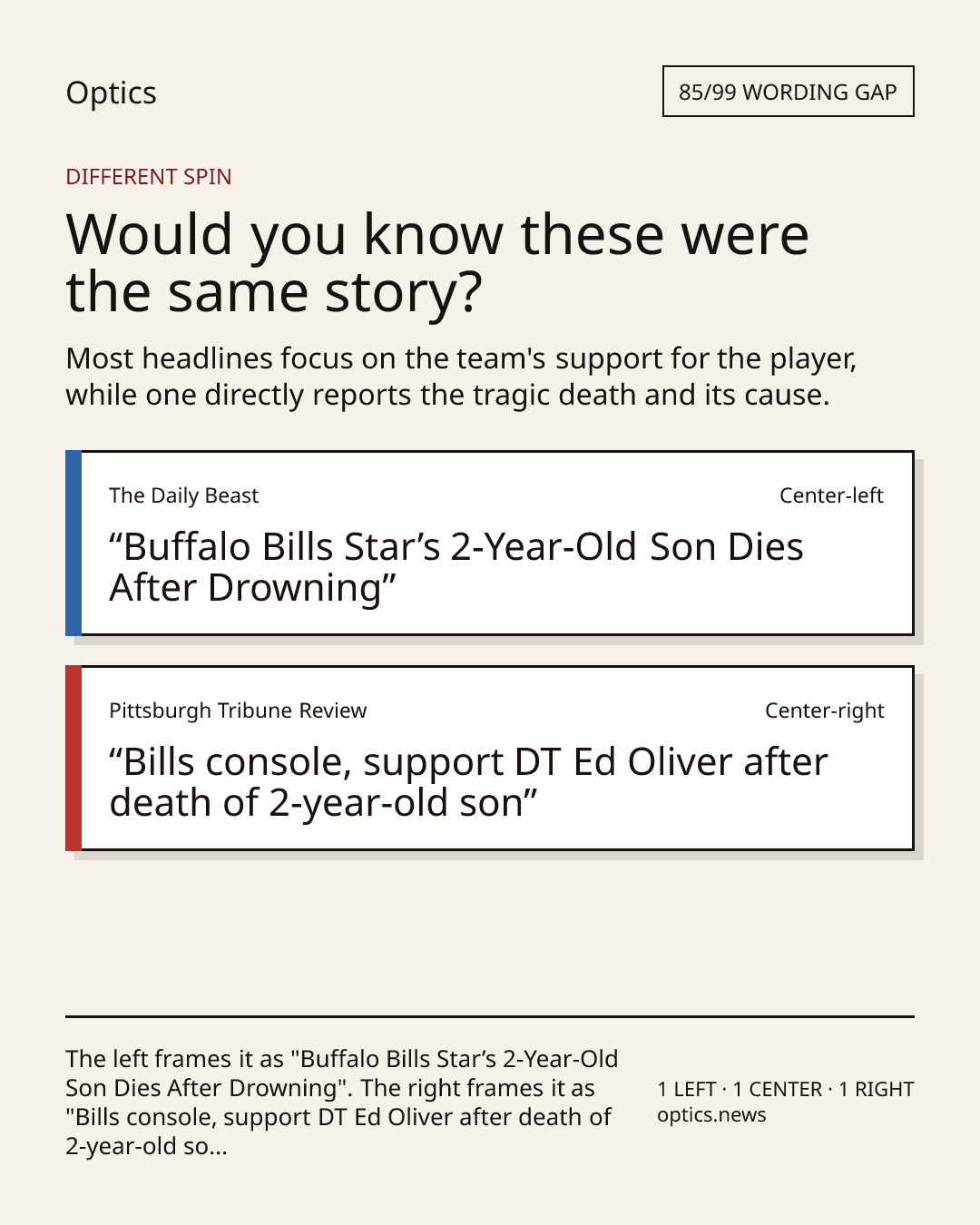 Optics

85/99 WORDING GAP

DIFFERENT SPIN

Would you know these were the same story?

Most headlines focus on the team's support for the player, while one directly reports the tragic death and its cause.

The Daily Beast

Center-left

“Buffalo Bills Star’s 2-Year-Old Son Dies After Drowning”

Pittsburgh Tribune Review

Center-right

“Bills console, support DT Ed Oliver after death of 2-year-old son”

The left frames it as "Buffalo Bills Star’s 2-Year-Old Son Dies After Drowning". The right frames it as "Bills console, support DT Ed Oliver after death of 2-year-old so...

1 LEFT · 1 CENTER · 1 RIGHT
optics.news